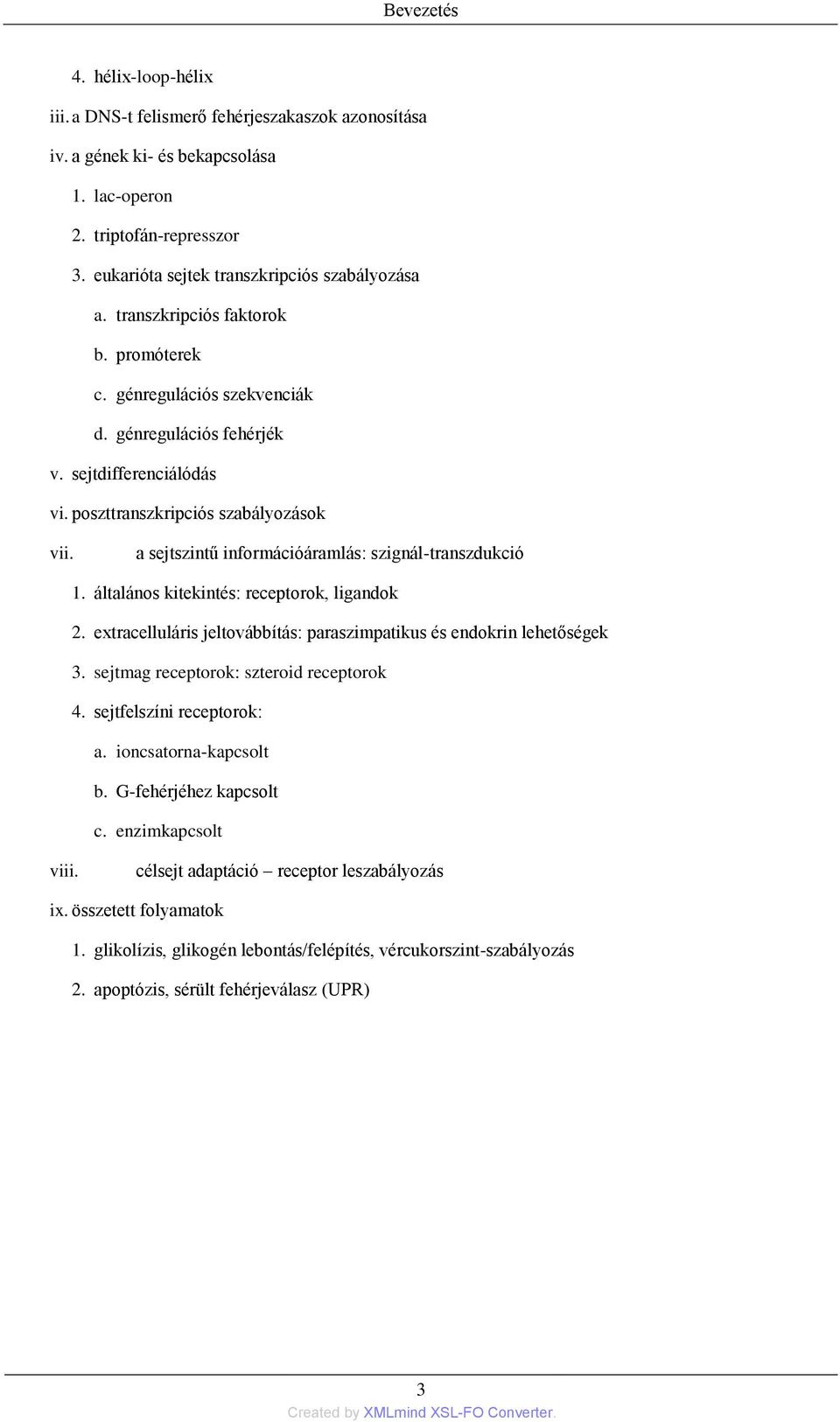 Bevezetés

4. hélix-loop-hélix

iii. a DNS-t felismerő fehérjeszakaszok azonosítása

iv. a gének ki- és bekapcsolása

1. lac-operon

2. triptofán-represszor

3. eukarióta sejtek transzkripciós szabályozása

a. transzkripciós faktorok

b. promóterek

c. génregulációs szekvenciák

d. génregulációs fehérjék

v. sejtdifferenciálódás

vi. poszttranszkripciós szabályozások

vii. a sejtszintű információáramlás: szignál-transzdukció

1. általános kitekintés: receptorok, ligandok

2. extracelluláris jeltovábbítás: paraszimpatikus és endokrin lehetőségek

3. sejtmag receptorok: szteroid receptorok

4. sejtfelszíni receptorok:

a. ioncsatorna-kapcsolt

b. G-fehérjéhez kapcsolt

c. enzimkapcsolt

viii. célsejt adaptáció – receptor leszabályozás

ix. összetett folyamatok

1. glikolízis, glikogén lebontás/felépítés, vércukorszint-szabályozás

2. apoptózis, sérült fehérjeválasz (UPR)

3

Created by XMLmind XSL-FO Converter.